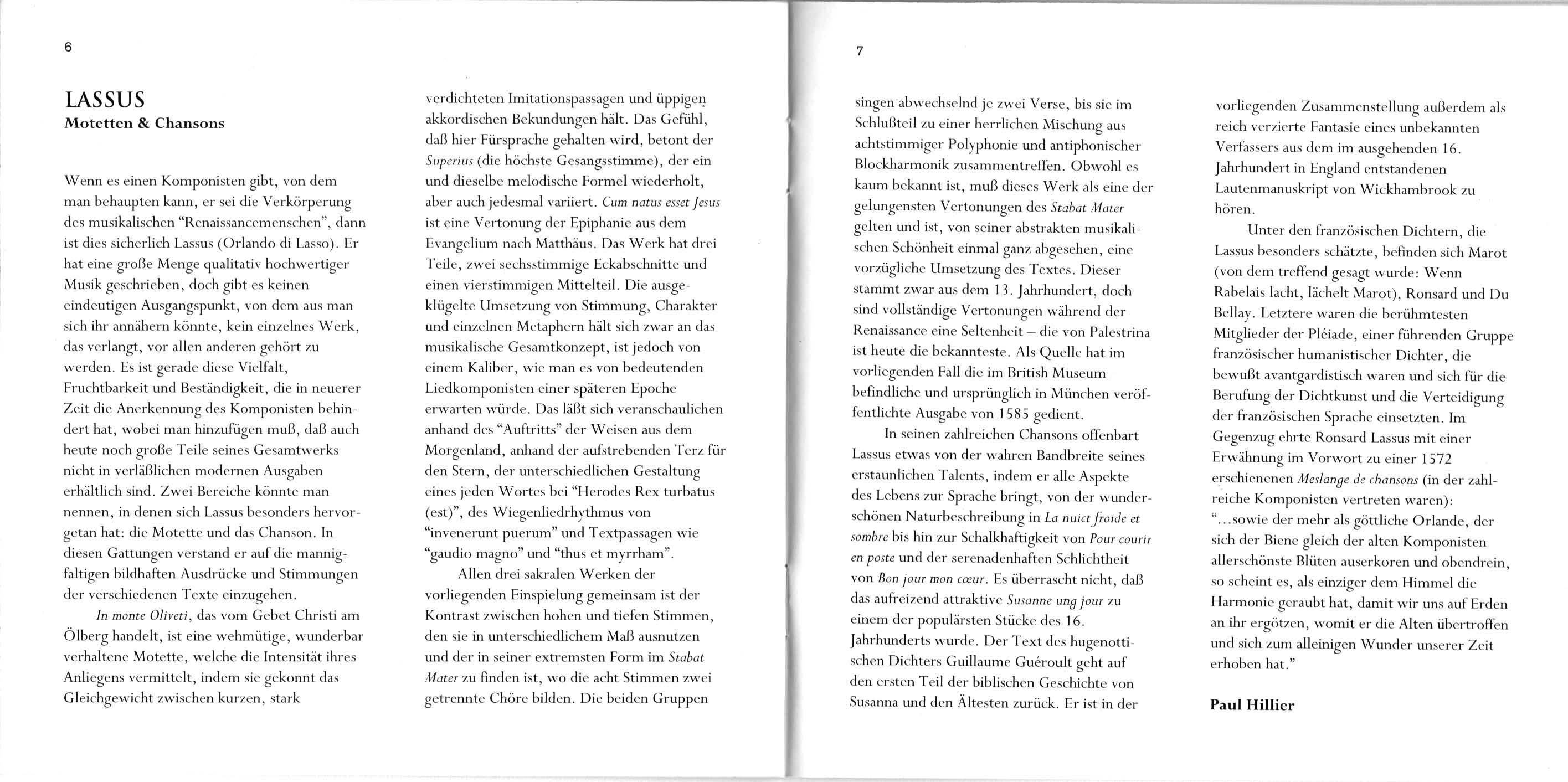 6

LASSUS
Motetten & Chansons

Wenn es einen Komponisten gibt, von dem man behaupten kann, er sei die Verkörperung des musikalischen "Renaissancemenschen", dann ist dies sicherlich Lassus (Orlando di Lasso). Er hat eine große Menge qualitativ hochwertiger Musik geschrieben, doch gibt es keinen eindeutigen Ausgangspunkt, von dem aus man sich ihr annähern könnte, kein einzelnes Werk, das verlangt, vor allen anderen gehört zu werden. Es ist gerade diese Vielfalt, Fruchtbarkeit und Beständigkeit, die in neuerer Zeit die Anerkennung des Komponisten behindert hat, wobei man hinzufügen muß, daß auch heute noch große Teile seines Gesamtwerks nicht in verläßlichen modernen Ausgaben erhältlich sind. Zwei Bereiche könnte man nennen, in denen sich Lassus besonders hervorgetan hat: die Motette und das Chanson. In diesen Gattungen verstand er auf die mannigfaltigen bildhaften Ausdrücke und Stimmungen der verschiedenen Texte einzugehen.

In monte Oliveti, das vom Gebet Christi am Ölberg handelt, ist eine wehmütige, wunderbar verhaltene Motette, welche die Intensität ihres Anliegens vermittelt, indem sie gekonnt das Gleichgewicht zwischen kurzen, stark verdichteten Imitationspassagen und üppigen akkordischen Bekundungen hält. Das Gefühl, daß hier Fürsprache gehalten wird, betont der Superius (die höchste Gesangsstimme), der ein und dieselbe melodische Formel wiederholt, aber auch jedesmal variiert. Cum natus esset Jesus ist eine Vertonung der Epiphanie aus dem Evangelium nach Matthäus. Das Werk hat drei Teile, zwei sechsstimmige Eckabschnitte und einen vierstimmigen Mittelteil. Die ausgeklügelte Umsetzung von Stimmung, Charakter und einzelnen Metaphern hält sich zwar an das musikalische Gesamtkonzept, ist jedoch von einem Kaliber, wie man es von bedeutenden Liedkomponisten einer späteren Epoche erwarten würde. Das läßt sich veranschaulichen anhand des "Auftritts" der Weisen aus dem Morgenland, anhand der aufstrebenden Terz für den Stern, der unterschiedlichen Gestaltung eines jeden Wortes bei "Herodes Rex turbatus (est)", des Wiegenliedrhythmus von "invenerunt puerum" und Textpassagen wie "gaudio magno" und "thus et myrrham".

Allen drei sakralen Werken der vorliegenden Einspielung gemeinsam ist der Kontrast zwischen hohen und tiefen Stimmen, den sie in unterschiedlichem Maß ausnutzen und der in seiner extremsten Form im Stabat Mater zu finden ist, wo die acht Stimmen zwei getrennte Chöre bilden. Die beiden Gruppen

7

singen abwechselnd je zwei Verse, bis sie im Schlußteil zu einer herrlichen Mischung aus achtstimmiger Polyphonie und antiphonischer Blockharmonik zusammentreffen. Obwohl es kaum bekannt ist, muß dieses Werk als eine der gelungensten Vertonungen des Stabat Mater gelten und ist, von seiner abstrakten musikalischen Schönheit einmal ganz abgesehen, eine vorzügliche Umsetzung des Textes. Dieser stammt zwar aus dem 13. Jahrhundert, doch sind vollständige Vertonungen während der Renaissance eine Seltenheit – die von Palestrina ist heute die bekannteste. Als Quelle hat im vorliegenden Fall die im British Museum befindliche und ursprünglich in München veröffentlichte Ausgabe von 1585 gedient.

In seinen zahlreichen Chansons offenbart Lassus etwas von der wahren Bandbreite seines erstaunlichen Talents, indem er alle Aspekte des Lebens zur Sprache bringt, von der wunderschönen Naturbeschreibung in La nuict froide et sombre bis hin zur Schalkhaftigkeit von Pour courir en poste und der serenadenhaften Schlichtheit von Bon jour mon cœur. Es überrascht nicht, daß das aufreizend attraktive Susanne ung jour zu einem der populärsten Stücke des 16. Jahrhunderts wurde. Der Text des hugenottischen Dichters Guillaume Guéroult geht auf den ersten Teil der biblischen Geschichte von Susanna und den Ältesten zurück. Er ist in der vorliegenden Zusammenstellung außerdem als reich verzierte Fantasie eines unbekannten Verfassers aus dem im ausgehenden 16. Jahrhundert in England entstandenen Lautenmanuskript von Wickhambrook zu hören.

Unter den französischen Dichtern, die Lassus besonders schätzte, befinden sich Marot (von dem treffend gesagt wurde: Wenn Rabelais lacht, lächelt Marot), Ronsard und Du Bellay. Letztere waren die berühmtesten Mitglieder der Pléiade, einer führenden Gruppe französischer humanistischer Dichter, die bewußt avantgardistisch waren und sich für die Berufung der Dichtkunst und die Verteidigung der französischen Sprache einsetzten. Im Gegenzug ehrte Ronsard Lassus mit einer Erwähnung im Vorwort zu einer 1572 erschienenen Meslange de chansons (in der zahlreiche Komponisten vertreten waren): "...sowie der mehr als göttliche Orlande, der sich der Biene gleich der alten Komponisten allerschönste Blüten auserkoren und obendrein, so scheint es, als einziger dem Himmel die Harmonie geraubt hat, damit wir uns auf Erden an ihr ergötzen, womit er die Alten übertroffen und sich zum alleinigen Wunder unserer Zeit erhoben hat."

Paul Hillier